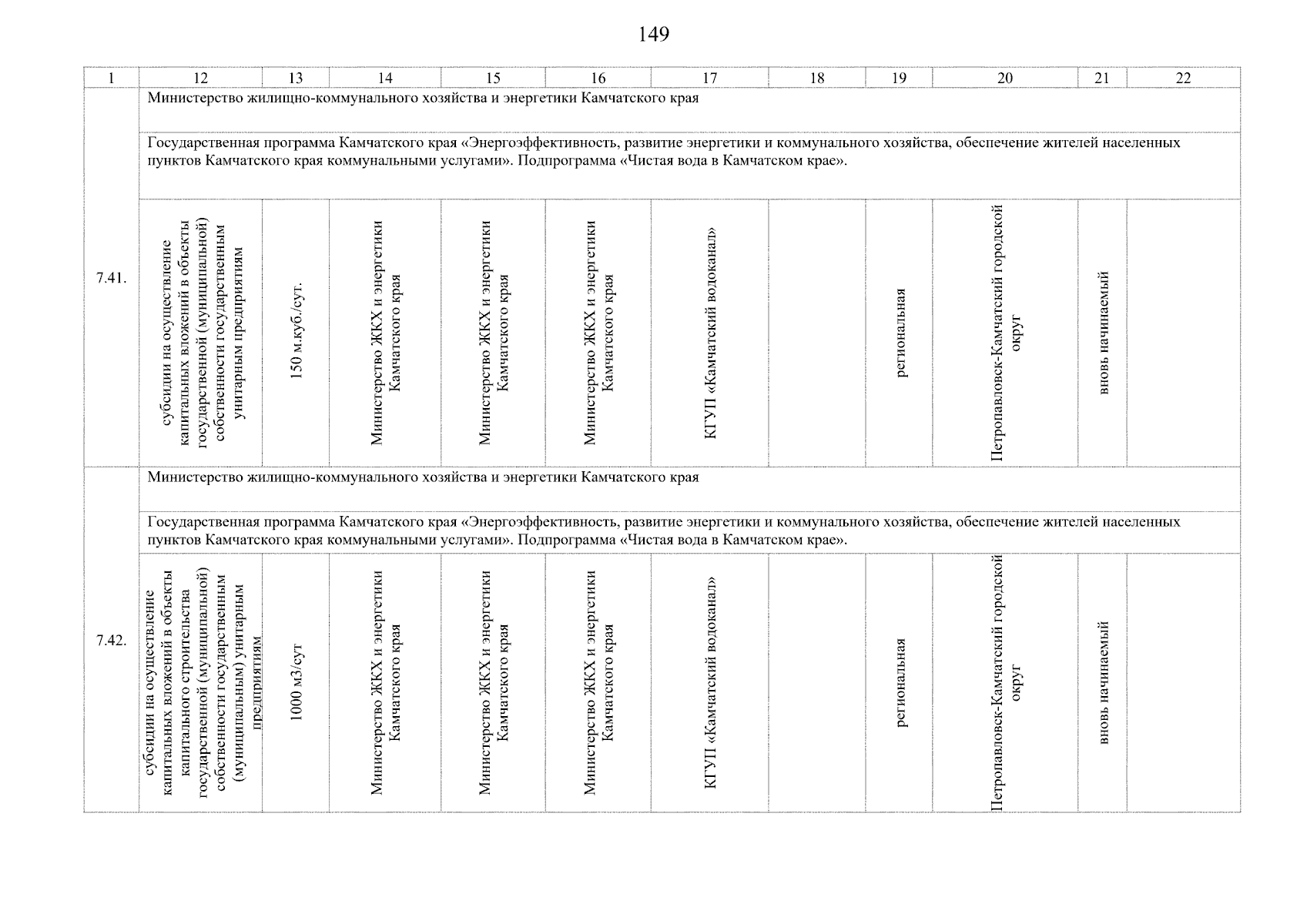 149

| 1 | 12 | 13 | 14 | 15 | 16 | 17 | 18 | 19 | 20 | 21 | 22 |
|---|---|---|---|---|---|---|---|---|---|---|---|
| 7.41. | Министерство жилищно-коммунального хозяйства и энергетики Камчатского края | | | | | | | | | | |
| | Государственная программа Камчатского края «Энергоэффективность, развитие энергетики и коммунального хозяйства, обеспечение жителей населенных пунктов Камчатского края коммунальными услугами». Подпрограмма «Чистая вода в Камчатском крае». | | | | | | | | | | |
| | субсидии на осуществление капитальных вложений в объекты государственной (муниципальной) собственности государственным унитарным предприятиям | 150 м.куб./сут. | Министерство ЖКХ и энергетики Камчатского края | Министерство ЖКХ и энергетики Камчатского края | Министерство ЖКХ и энергетики Камчатского края | КГУП «Камчатский водоканал» | | региональная | Петропавловск-Камчатский городской округ | вновь начинаемый | |
| 7.42. | Министерство жилищно-коммунального хозяйства и энергетики Камчатского края | | | | | | | | | | |
| | Государственная программа Камчатского края «Энергоэффективность, развитие энергетики и коммунального хозяйства, обеспечение жителей населенных пунктов Камчатского края коммунальными услугами». Подпрограмма «Чистая вода в Камчатском крае». | | | | | | | | | | |
| | субсидии на осуществление капитальных вложений в объекты капитального строительства государственной (муниципальной) собственности государственным (муниципальным) унитарным предприятиям | 1000 м3/сут | Министерство ЖКХ и энергетики Камчатского края | Министерство ЖКХ и энергетики Камчатского края | Министерство ЖКХ и энергетики Камчатского края | КГУП «Камчатский водоканал» | | региональная | Петропавловск-Камчатский городской округ | вновь начинаемый | |